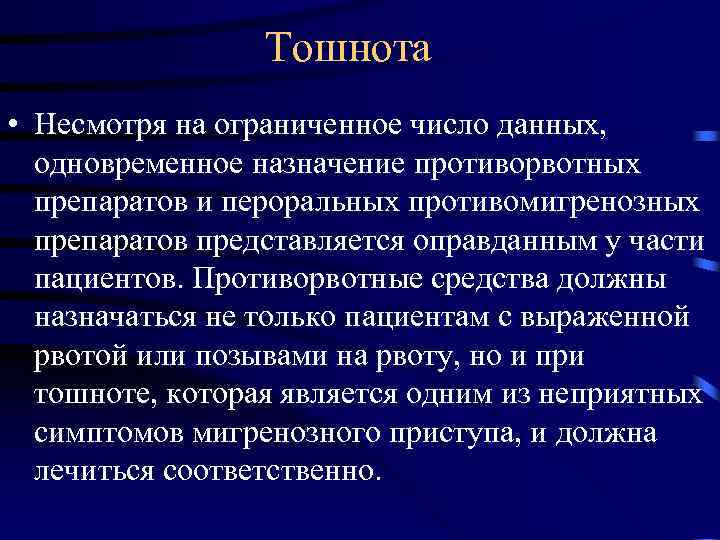 Тошнота

• Несмотря на ограниченное число данных, одновременное назначение противорвотных препаратов и пероральных противомигренозных препаратов представляется оправданным у части пациентов. Противорвотные средства должны назначаться не только пациентам с выраженной рвотой или позывами на рвоту, но и при тошноте, которая является одним из неприятных симптомов мигренозного приступа, и должна лечиться соответственно.